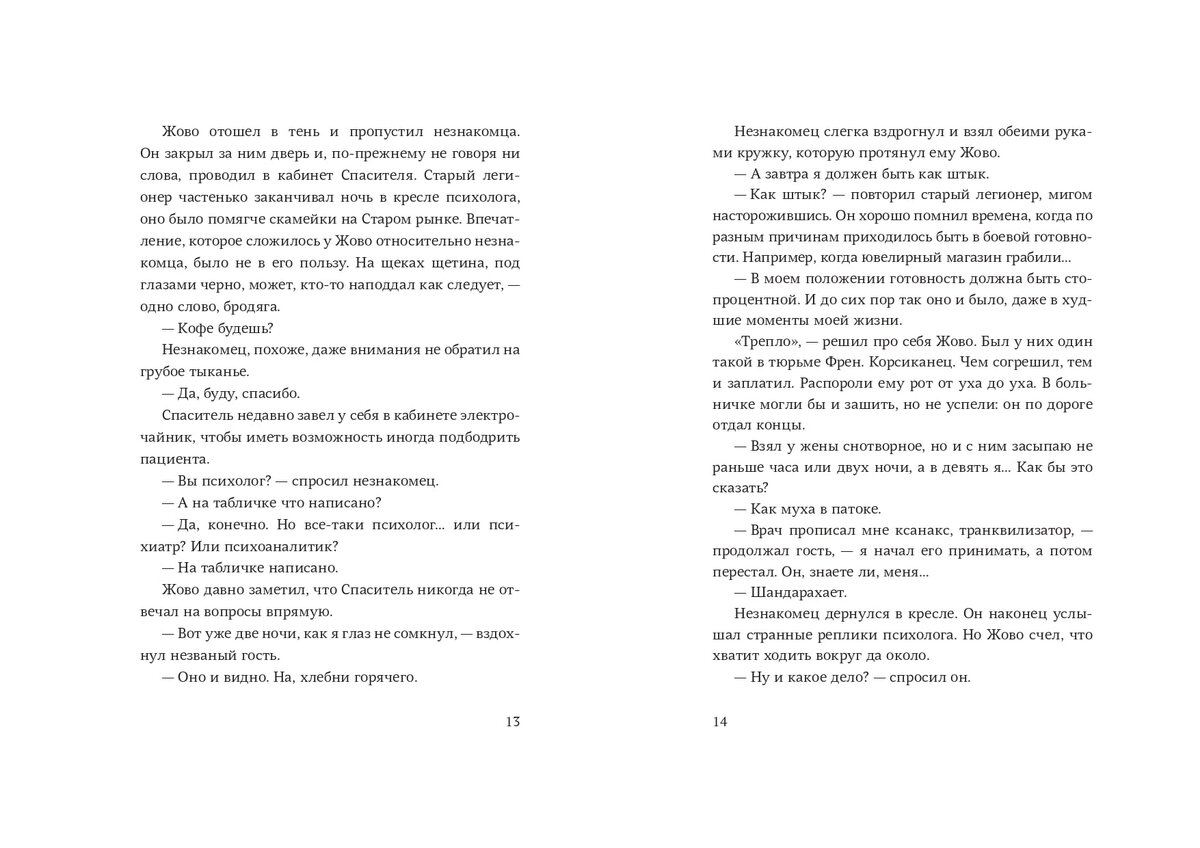 Жово отошел в тень и пропустил незнакомца. Он закрыл за ним дверь и, по-прежнему не говоря ни слова, проводил в кабинет Спасителя. Старый легионер частенько заканчивал ночь в кресле психолога, оно было помягче скамейки на Старом рынке. Впечатление, которое сложилось у Жово относительно незнакомца, было не в его пользу. На щеках щетина, под глазами черно, может, кто-то наподдал как следует, — одно слово, бродяга.

— Кофе будешь?

Незнакомец, похоже, даже внимания не обратил на грубое тыканье.

— Да, буду, спасибо.

Спаситель недавно завел у себя в кабинете электрочайник, чтобы иметь возможность иногда подбодрить пациента.

— Вы психолог? — спросил незнакомец.

— А на табличке что написано?

— Да, конечно. Но все-таки психолог... или психиатр? Или психоаналитик?

— На табличке написано.

Жово давно заметил, что Спаситель никогда не отвечал на вопросы впрямую.

— Вот уже две ночи, как я глаз не сомкнул, — вздохнул незваный гость.

— Оно и видно. На, хлебни горячего.

13

Незнакомец слегка вздрогнул и взял обеими руками кружку, которую протянул ему Жово.

— А завтра я должен быть как штык.

— Как штык? — повторил старый легионер, мигом насторожившись. Он хорошо помнил времена, когда по разным причинам приходилось быть в боевой готовности. Например, когда ювелирный магазин грабили...

— В моем положении готовность должна быть стопроцентной. И до сих пор так оно и было, даже в худшие моменты моей жизни.

«Трепло», — решил про себя Жово. Был у них один такой в тюрьме Френ. Корсиканец. Чем согрешил, тем и заплатил. Распороли ему рот от уха до уха. В больничке могли бы и зашить, но не успели: он по дороге отдал концы.

— Взял у жены снотворное, но и с ним засыпаю не раньше часа или двух ночи, а в девять я... Как бы это сказать?

— Как муха в патоке.

— Врач прописал мне ксанакс, транквилизатор, — продолжал гость, — я начал его принимать, а потом перестал. Он, знаете ли, меня...

— Шандарахает.

Незнакомец дернулся в кресле. Он наконец услышал странные реплики психолога. Но Жово счел, что хватит ходить вокруг да около.

— Ну и какое дело? — спросил он.

14